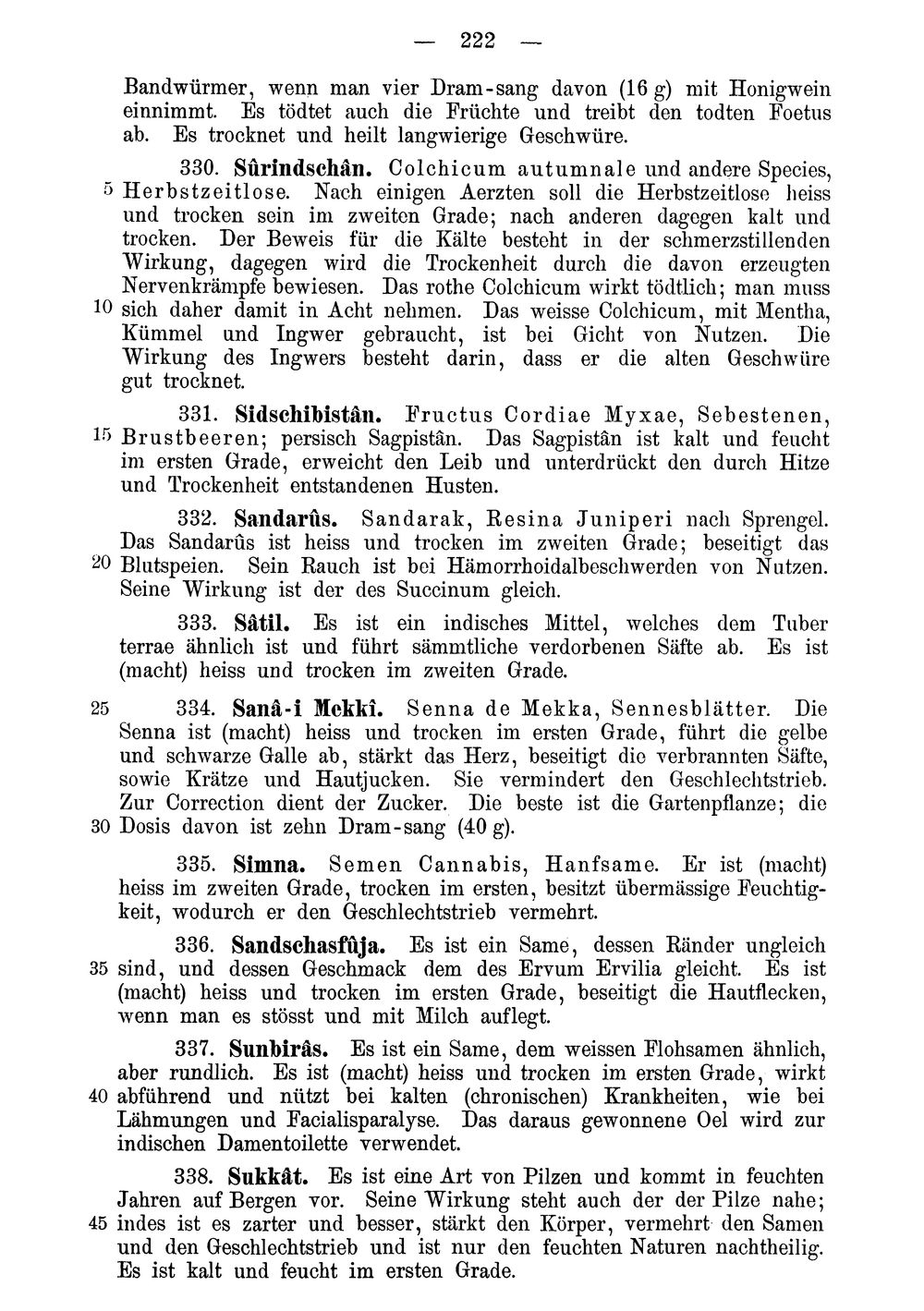 — 222 —

Bandwürmer, wenn man vier Dram-sang davon (16 g) mit Honigwein einnimmt. Es tödtet auch die Früchte und treibt den todten Foetus ab. Es trocknet und heilt langwierige Geschwüre.

330. Sûrindschân. Colchicum autumnale und andere Species, 5 Herbstzeitlose. Nach einigen Aerzten soll die Herbstzeitlose heiss und trocken sein im zweiten Grade; nach anderen dagegen kalt und trocken. Der Beweis für die Kälte besteht in der schmerzstillenden Wirkung, dagegen wird die Trockenheit durch die davon erzeugten Nervenkrämpfe bewiesen. Das rothe Colchicum wirkt tödtlich; man muss 10 sich daher damit in Acht nehmen. Das weisse Colchicum, mit Mentha, Kümmel und Ingwer gebraucht, ist bei Gicht von Nutzen. Die Wirkung des Ingwers besteht darin, dass er die alten Geschwüre gut trocknet.

331. Sidschibistân. Fructus Cordiae Myxae, Sebestenen, 15 Brustbeeren; persisch Sagpistân. Das Sagpistân ist kalt und feucht im ersten Grade, erweicht den Leib und unterdrückt den durch Hitze und Trockenheit entstandenen Husten.

332. Sandarûs. Sandarak, Resina Juniperi nach Sprengel. Das Sandarûs ist heiss und trocken im zweiten Grade; beseitigt das 20 Blutspeien. Sein Rauch ist bei Hämorrhoidalbeschwerden von Nutzen. Seine Wirkung ist der des Succinum gleich.

333. Sâtil. Es ist ein indisches Mittel, welches dem Tuber terrae ähnlich ist und führt sämmtliche verdorbenen Säfte ab. Es ist (macht) heiss und trocken im zweiten Grade.

25 334. Sanâ-i Mekkî. Senna de Mekka, Sennesblätter. Die Senna ist (macht) heiss und trocken im ersten Grade, führt die gelbe und schwarze Galle ab, stärkt das Herz, beseitigt die verbrannten Säfte, sowie Krätze und Hautjucken. Sie vermindert den Geschlechtstrieb. Zur Correction dient der Zucker. Die beste ist die Gartenpflanze; die 30 Dosis davon ist zehn Dram-sang (40 g).

335. Simna. Semen Cannabis, Hanfsame. Er ist (macht) heiss im zweiten Grade, trocken im ersten, besitzt übermässige Feuchtigkeit, wodurch er den Geschlechtstrieb vermehrt.

336. Sandschasfûja. Es ist ein Same, dessen Ränder ungleich 35 sind, und dessen Geschmack dem des Ervum Ervilia gleicht. Es ist (macht) heiss und trocken im ersten Grade, beseitigt die Hautflecken, wenn man es stösst und mit Milch auflegt.

337. Sunbirâs. Es ist ein Same, dem weissen Flohsamen ähnlich, aber rundlich. Es ist (macht) heiss und trocken im ersten Grade, wirkt 40 abführend und nützt bei kalten (chronischen) Krankheiten, wie bei Lähmungen und Facialisparalyse. Das daraus gewonnene Oel wird zur indischen Damentoilette verwendet.

338. Sukkât. Es ist eine Art von Pilzen und kommt in feuchten Jahren auf Bergen vor. Seine Wirkung steht auch der der Pilze nahe; 45 indes ist es zarter und besser, stärkt den Körper, vermehrt den Samen und den Geschlechtstrieb und ist nur den feuchten Naturen nachtheilig. Es ist kalt und feucht im ersten Grade.